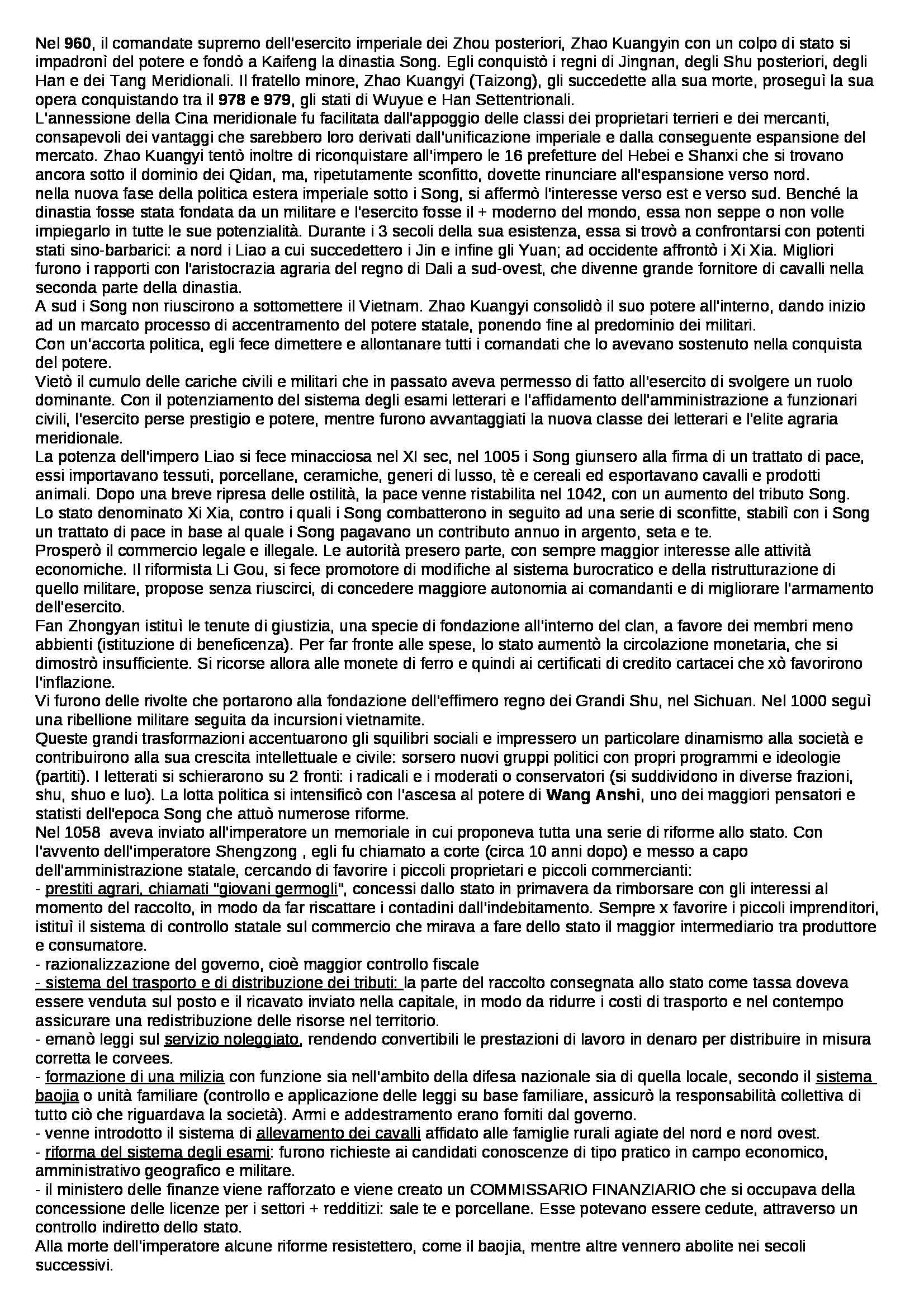 Nel 960, il comandate supremo dell'esercito imperiale dei Zhou posteriori, Zhao Kuangyin con un colpo di stato si impadronì del potere e fondò a Kaifeng la dinastia Song. Egli conquistò i regni di Jingnan, degli Shu posteriori, degli Han e dei Tang Meridionali. Il fratello minore, Zhao Kuangyi (Taizong), gli succedette alla sua morte, proseguì la sua opera conquistando tra il 978 e 979, gli stati di Wuyue e Han Settentrionali.
L'annessione della Cina meridionale fu facilitata dall'appoggio delle classi dei proprietari terrieri e dei mercanti, consapevoli dei vantaggi che sarebbero loro derivati dall'unificazione imperiale e dalla conseguente espansione del mercato. Zhao Kuangyi tentò inoltre di riconquistare all'impero le 16 prefetture del Hebei e Shanxi che si trovano ancora sotto il dominio dei Qidan, ma, ripetutamente sconfitto, dovette rinunciare all'espansione verso nord.
nella nuova fase della politica estera imperiale sotto i Song, si affermò l'interesse verso est e verso sud. Benché la dinastia fosse stata fondata da un militare e l'esercito fosse il + moderno del mondo, essa non seppe o non volle impiegarlo in tutte le sue potenzialità. Durante i 3 secoli della sua esistenza, essa si trovò a confrontarsi con potenti stati sino-barbarici: a nord i Liao a cui succedettero i Jin e infine gli Yuan; ad occidente affrontò i Xi Xia. Migliori furono i rapporti con l'aristocrazia agraria del regno di Dali a sud-ovest, che divenne grande fornitore di cavalli nella seconda parte della dinastia.
A sud i Song non riuscirono a sottomettere il Vietnam. Zhao Kuangyi consolidò il suo potere all'interno, dando inizio ad un marcato processo di accentramento del potere statale, ponendo fine al predominio dei militari.
Con un'accorta politica, egli fece dimettere e allontanare tutti i comandati che lo avevano sostenuto nella conquista del potere.
Vietò il cumulo delle cariche civili e militari che in passato aveva permesso di fatto all'esercito di svolgere un ruolo dominante. Con il potenziamento del sistema degli esami letterari e l'affidamento dell'amministrazione a funzionari civili, l'esercito perse prestigio e potere, mentre furono avvantaggiati la nuova classe dei letterari e l'elite agraria meridionale.
La potenza dell'impero Liao si fece minacciosa nel XI sec, nel 1005 i Song giunsero alla firma di un trattato di pace, essi importavano tessuti, porcellane, ceramiche, generi di lusso, tè e cereali ed esportavano cavalli e prodotti animali. Dopo una breve ripresa delle ostilità, la pace venne ristabilita nel 1042, con un aumento del tributo Song.
Lo stato denominato Xi Xia, contro i quali i Song combatterono in seguito ad una serie di sconfitte, stabilì con i Song un trattato di pace in base al quale i Song pagavano un contributo annuo in argento, seta e te.
Prosperò il commercio legale e illegale. Le autorità presero parte, con sempre maggior interesse alle attività economiche. Il riformista Li Gou, si fece promotore di modifiche al sistema burocratico e della ristrutturazione di quello militare, propose senza riuscirci, di concedere maggiore autonomia ai comandanti e di migliorare l'armamento dell'esercito.
Fan Zhongyan istituì le tenute di giustizia, una specie di fondazione all'interno del clan, a favore dei membri meno abbienti (istituzione di beneficenza). Per far fronte alle spese, lo stato aumentò la circolazione monetaria, che si dimostrò insufficiente. Si ricorse allora alle monete di ferro e quindi ai certificati di credito cartacei che xò favorirono l'inflazione.
Vi furono delle rivolte che portarono alla fondazione dell'effimero regno dei Grandi Shu, nel Sichuan. Nel 1000 seguì una ribellione militare seguita da incursioni vietnamite.
Queste grandi trasformazioni accentuarono gli squilibri sociali e impressero un particolare dinamismo alla società e contribuirono alla sua crescita intellettuale e civile: sorsero nuovi gruppi politici con propri programmi e ideologie (partiti). I letterati si schierarono su 2 fronti: i radicali e i moderati o conservatori (si suddividono in diverse frazioni, shu, shuo e luo). La lotta politica si intensificò con l'ascesa al potere di Wang Anshi, uno dei maggiori pensatori e statisti dell'epoca Song che attuò numerose riforme.
Nel 1058 aveva inviato all'imperatore un memoriale in cui proponeva tutta una serie di riforme allo stato. Con l'avvento dell'imperatore Shengzong , egli fu chiamato a corte (circa 10 anni dopo) e messo a capo dell'amministrazione statale, cercando di favorire i piccoli proprietari e piccoli commercianti:
- prestiti agrari, chiamati "giovani germogli", concessi dallo stato in primavera da rimborsare con gli interessi al momento del raccolto, in modo da far riscattare i contadini dall'indebitamento. Sempre x favorire i piccoli imprenditori, istituì il sistema di controllo statale sul commercio che mirava a fare dello stato il maggior intermediario tra produttore e consumatore.
- razionalizzazione del governo, cioè maggior controllo fiscale
- sistema del trasporto e di distribuzione dei tributi: la parte del raccolto consegnata allo stato come tassa doveva essere venduta sul posto e il ricavato inviato nella capitale, in modo da ridurre i costi di trasporto e nel contempo assicurare una redistribuzione delle risorse nel territorio.
- emanò leggi sul servizio noleggiato, rendendo convertibili le prestazioni di lavoro in denaro per distribuire in misura corretta le corvees.
- formazione di una milizia con funzione sia nell'ambito della difesa nazionale sia di quella locale, secondo il sistema baojia o unità familiare (controllo e applicazione delle leggi su base familiare, assicurò la responsabilità collettiva di tutto ciò che riguardava la società). Armi e addestramento erano forniti dal governo.
- venne introdotto il sistema di allevamento dei cavalli affidato alle famiglie rurali agiate del nord e nord ovest.
- riforma del sistema degli esami: furono richieste ai candidati conoscenze di tipo pratico in campo economico, amministrativo geografico e militare.
- il ministero delle finanze viene rafforzato e viene creato un COMMISSARIO FINANZIARIO che si occupava della concessione delle licenze per i settori + redditizi: sale te e porcellane. Esse potevano essere cedute, attraverso un controllo indiretto dello stato.
Alla morte dell'imperatore alcune riforme resistettero, come il baojia, mentre altre vennero abolite nei secoli successivi.